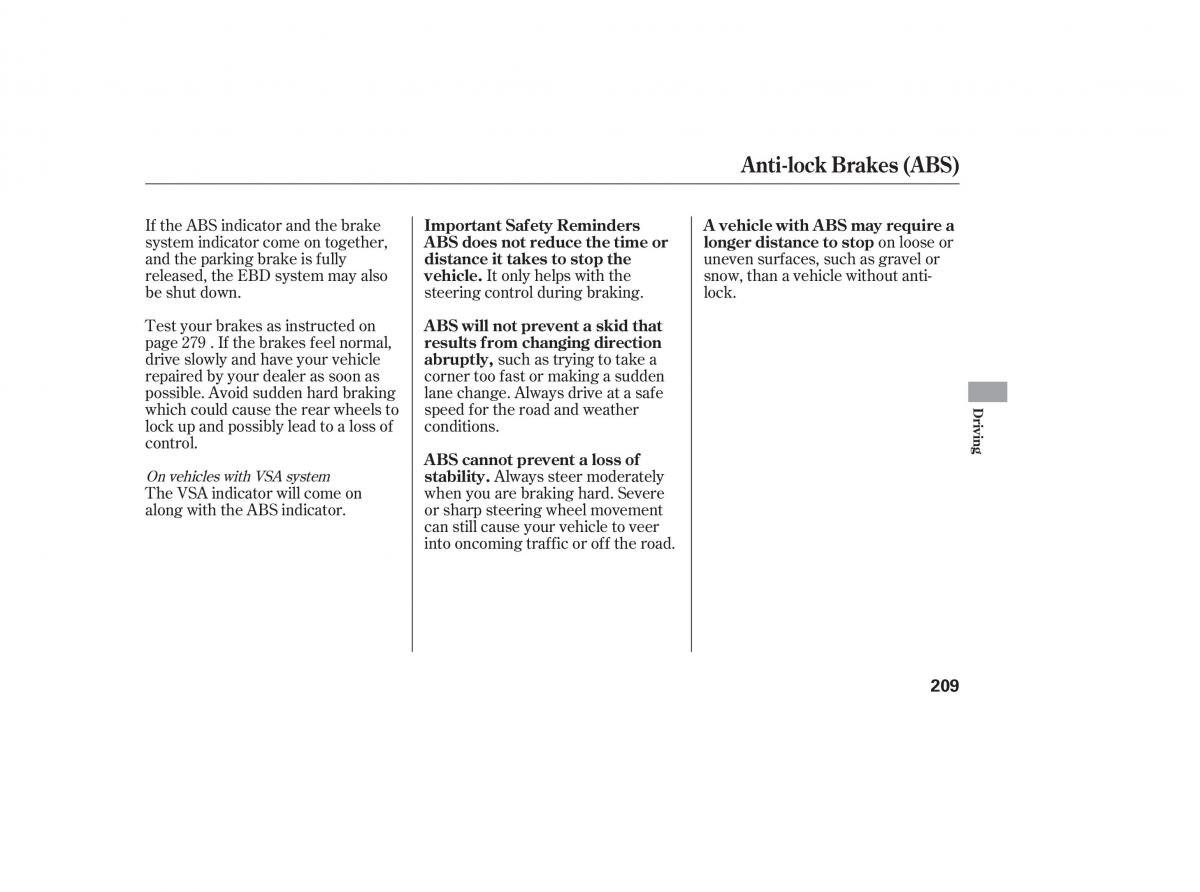 Anti-lock Brakes (ABS)

If the ABS indicator and the brake system indicator come on together, and the parking brake is fully released, the EBD system may also be shut down.

Test your brakes as instructed on page 279 . If the brakes feel normal, drive slowly and have your vehicle repaired by your dealer as soon as possible. Avoid sudden hard braking which could cause the rear wheels to lock up and possibly lead to a loss of control.

On vehicles with VSA system
The VSA indicator will come on along with the ABS indicator.

Important Safety Reminders
ABS does not reduce the time or distance it takes to stop the vehicle. It only helps with the steering control during braking.

ABS will not prevent a skid that results from changing direction abruptly, such as trying to take a corner too fast or making a sudden lane change. Always drive at a safe speed for the road and weather conditions.

ABS cannot prevent a loss of stability. Always steer moderately when you are braking hard. Severe or sharp steering wheel movement can still cause your vehicle to veer into oncoming traffic or off the road.

A vehicle with ABS may require a longer distance to stop on loose or uneven surfaces, such as gravel or snow, than a vehicle without anti-lock.

Driving

209